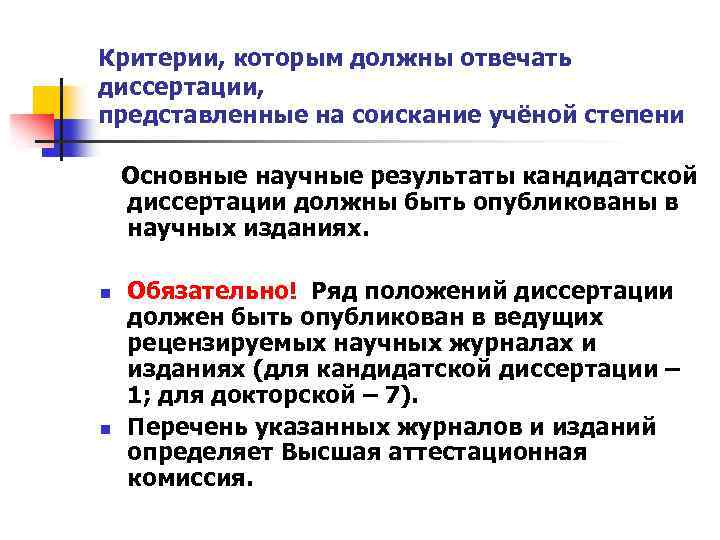 Критерии, которым должны отвечать диссертации,
представленные на соискание учёной степени

Основные научные результаты кандидатской диссертации должны быть опубликованы в научных изданиях.

Обязательно! Ряд положений диссертации должен быть опубликован в ведущих рецензируемых научных журналах и изданиях (для кандидатской диссертации – 1; для докторской – 7).

Перечень указанных журналов и изданий определяет Высшая аттестационная комиссия.